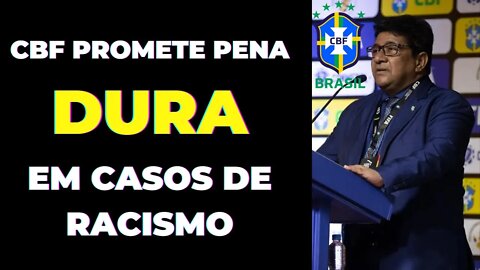 CBF PROMETE PENA
DURA
EM CASOS DE RACISMO

CBF
BRASIL